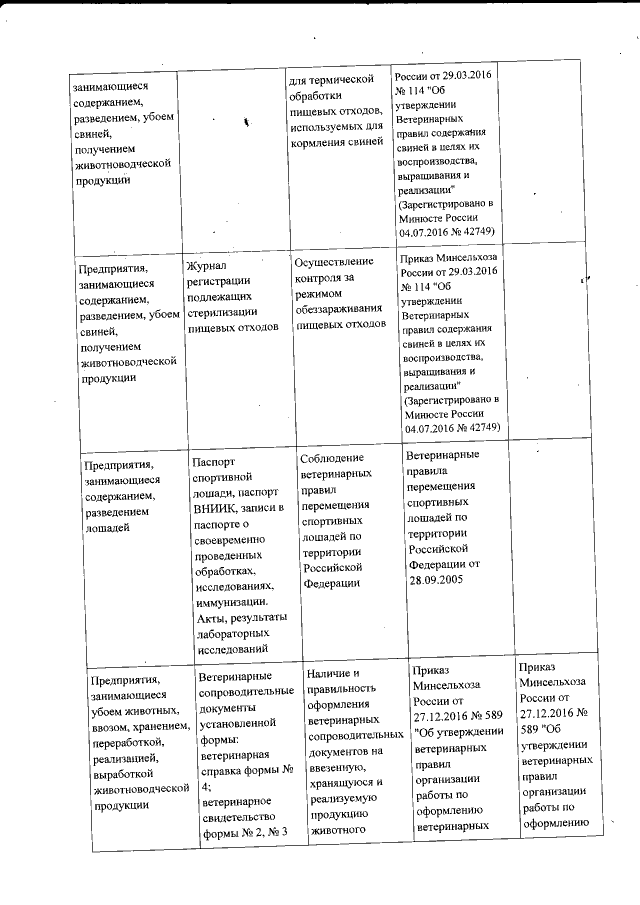 | | | | | |
|---|---|---|---|---|
| занимающиеся содержанием, разведением, убоем свиней, получением животноводческой продукции | | для термической обработки пищевых отходов, используемых для кормления свиней | России от 29.03.2016 № 114 "Об утверждении Ветеринарных правил содержания свиней в целях их воспроизводства, выращивания и реализации" (Зарегистрировано в Минюсте России 04.07.2016 № 42749) | |
| Предприятия, занимающиеся содержанием, разведением, убоем свиней, получением животноводческой продукции | Журнал регистрации подлежащих стерилизации пищевых отходов | Осуществление контроля за режимом обеззараживания пищевых отходов | Приказ Минсельхоза России от 29.03.2016 № 114 "Об утверждении Ветеринарных правил содержания свиней в целях их воспроизводства, выращивания и реализации" (Зарегистрировано в Минюсте России 04.07.2016 № 42749) | |
| Предприятия, занимающиеся содержанием, разведением лошадей | Паспорт спортивной лошади, паспорт ВНИИК, записи в паспорте о своевременно проведенных обработках, исследованиях, иммунизации. Акты, результаты лабораторных исследований | Соблюдение ветеринарных правил перемещения спортивных лошадей по территории Российской Федерации | Ветеринарные правила перемещения спортивных лошадей по территории Российской Федерации от 28.09.2005 | |
| Предприятия, занимающиеся убоем животных, ввозом, хранением, переработкой, реализацией, выработкой животноводческой продукции | Ветеринарные сопроводительные документы установленной формы: ветеринарная справка формы № 4; ветеринарное свидетельство формы № 2, № 3 | Наличие и правильность оформления ветеринарных сопроводительных документов на ввезенную, хранящуюся и реализуемую продукцию животного | Приказ Минсельхоза России от 27.12.2016 № 589 "Об утверждении ветеринарных правил организации работы по оформлению ветеринарных | Приказ Минсельхоза России от 27.12.2016 № 589 "Об утверждении ветеринарных правил организации работы по оформлению |